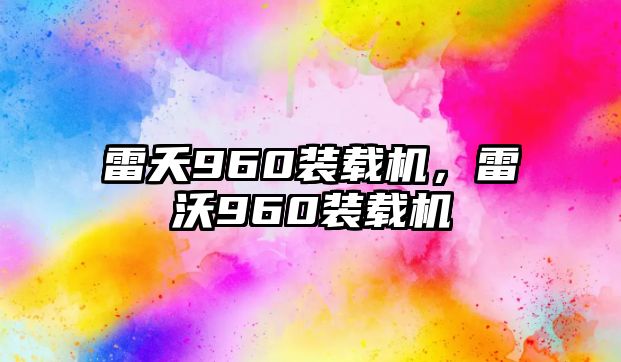 雷天960装载机，雷沃960装载机